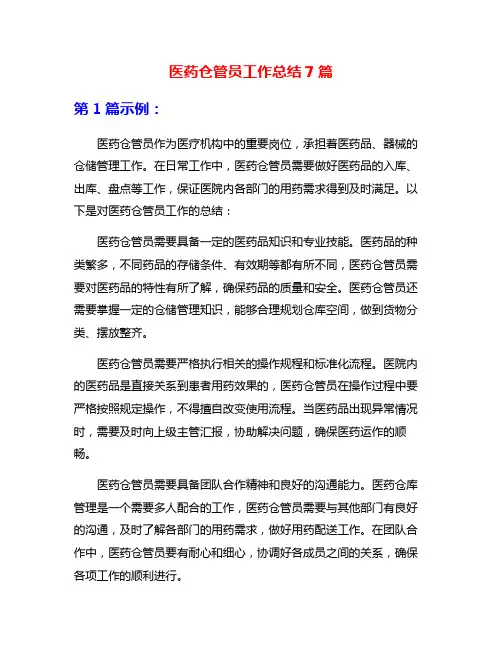 医药仓管员工作总结 7 篇

第 1 篇示例：

医药仓管员作为医疗机构中的重要岗位，承担着医药品、器械的仓储管理工作。在日常工作中，医药仓管员需要做好医药品的入库、出库、盘点等工作，保证医院内各部门的用药需求得到及时满足。以下是对医药仓管员工作的总结：

医药仓管员需要具备一定的医药品知识和专业技能。医药品的种类繁多，不同药品的存储条件、有效期等都有所不同，医药仓管员需要对医药品的特性有所了解，确保药品的质量和安全。医药仓管员还需要掌握一定的仓储管理知识，能够合理规划仓库空间，做到货物分类、摆放整齐。

医药仓管员需要严格执行相关的操作规程和标准化流程。医院内的医药品是直接关系到患者用药效果的，医药仓管员在操作过程中要严格按照规定操作，不得擅自改变使用流程。当医药品出现异常情况时，需要及时向上级主管汇报，协助解决问题，确保医药运作的顺畅。

医药仓管员需要具备团队合作精神和良好的沟通能力。医药仓库管理是一个需要多人配合的工作，医药仓管员需要与其他部门有良好的沟通，及时了解各部门的用药需求，做好用药配送工作。在团队合作中，医药仓管员要有耐心和细心，协调好各成员之间的关系，确保各项工作的顺利进行。